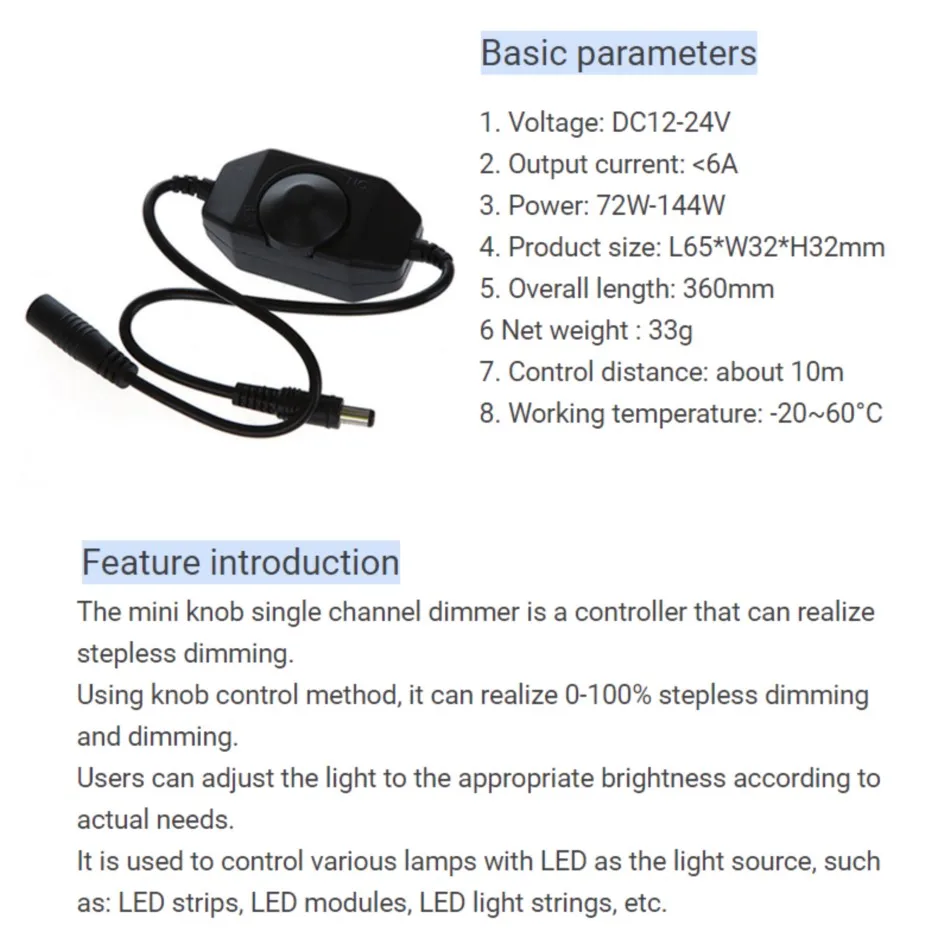 Basic parameters

1. Voltage: DC12-24V
2. Output current: <6A
3. Power: 72W-144W
4. Product size: L65*W32*H32mm
5. Overall length: 360mm
6 Net weight : 33g
7. Control distance: about 10m
8. Working temperature: -20~60°C

Feature introduction

The mini knob single channel dimmer is a controller that can realize stepless dimming.
Using knob control method, it can realize 0-100% stepless dimming and dimming.
Users can adjust the light to the appropriate brightness according to actual needs.
It is used to control various lamps with LED as the light source, such as: LED strips, LED modules, LED light strings, etc.